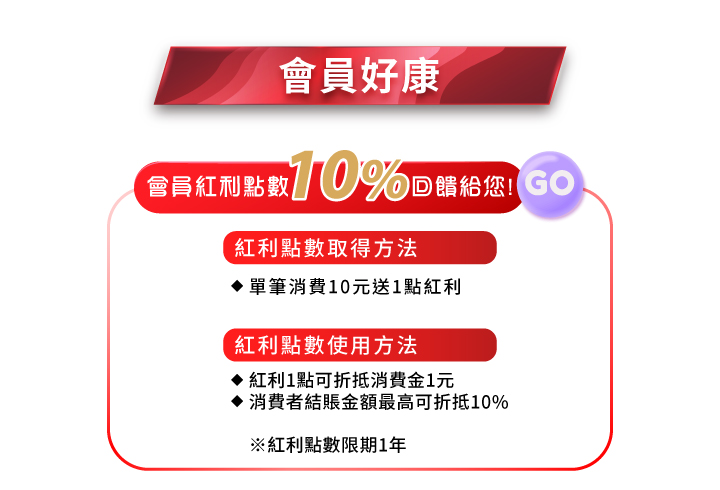 會員好康

會員紅利點數10%回饋給您! GO

紅利點數取得方法

◆ 單筆消費10元送1點紅利

紅利點數使用方法

◆ 紅利1點可折抵消費金1元
◆ 消費者結賬金額最高可折抵10%

※紅利點數限期1年